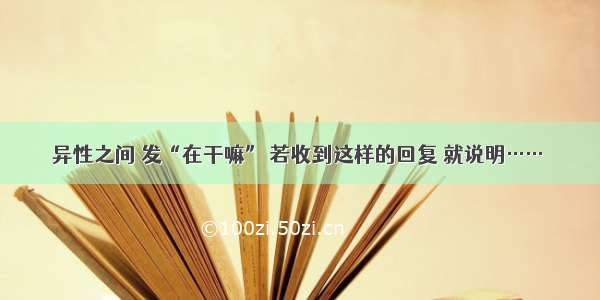 异性之间 发“在干嘛” 若收到这样的回复 就说明……

©100zi.50zi.cn